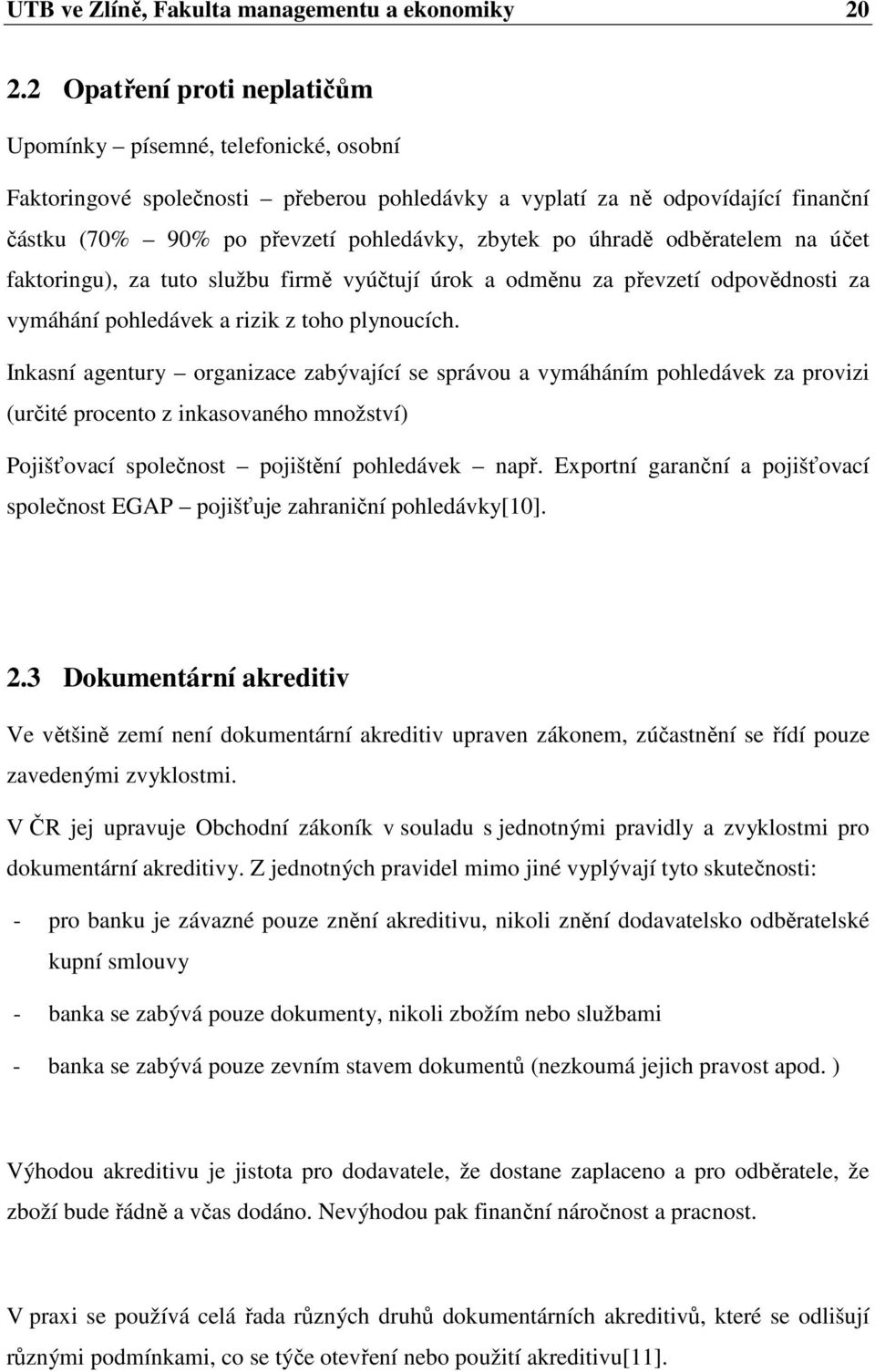 UTB ve Zlíně, Fakulta managementu a ekonomiky 20

2.2 Opatření proti neplatičům

Upomínky – písemné, telefonické, osobní

Faktoringové společnosti – přeberou pohledávky a vyplatí za ně odpovídající finanční částku (70% – 90% po převzetí pohledávky, zbytek po úhradě odběratelem na účet faktoringu), za tuto službu firmě vyúčtují úrok a odměnu za převzetí odpovědnosti za vymáhání pohledávek a rizik z toho plynoucích.

Inkasní agentury – organizace zabývající se správou a vymáháním pohledávek za provizi (určité procento z inkasovaného množství)

Pojišťovací společnost – pojištění pohledávek – např. Exportní garanční a pojišťovací společnost EGAP – pojišťuje zahraniční pohledávky[10].

2.3 Dokumentární akreditiv

Ve většině zemí není dokumentární akreditiv upraven zákonem, zúčastnění se řídí pouze zavedenými zvyklostmi.

V ČR jej upravuje Obchodní zákoník v souladu s jednotnými pravidly a zvyklostmi pro dokumentární akreditivy. Z jednotných pravidel mimo jiné vyplývají tyto skutečnosti:

- pro banku je závazné pouze znění akreditivu, nikoli znění dodavatelsko odběratelské kupní smlouvy
- banka se zabývá pouze dokumenty, nikoli zbožím nebo službami
- banka se zabývá pouze zevním stavem dokumentů (nezkoumá jejich pravost apod. )

Výhodou akreditivu je jistota pro dodavatele, že dostane zaplaceno a pro odběratele, že zboží bude řádně a včas dodáno. Nevýhodou pak finanční náročnost a pracnost.

V praxi se používá celá řada různých druhů dokumentárních akreditivů, které se odlišují různými podmínkami, co se týče otevření nebo použití akreditivu[11].